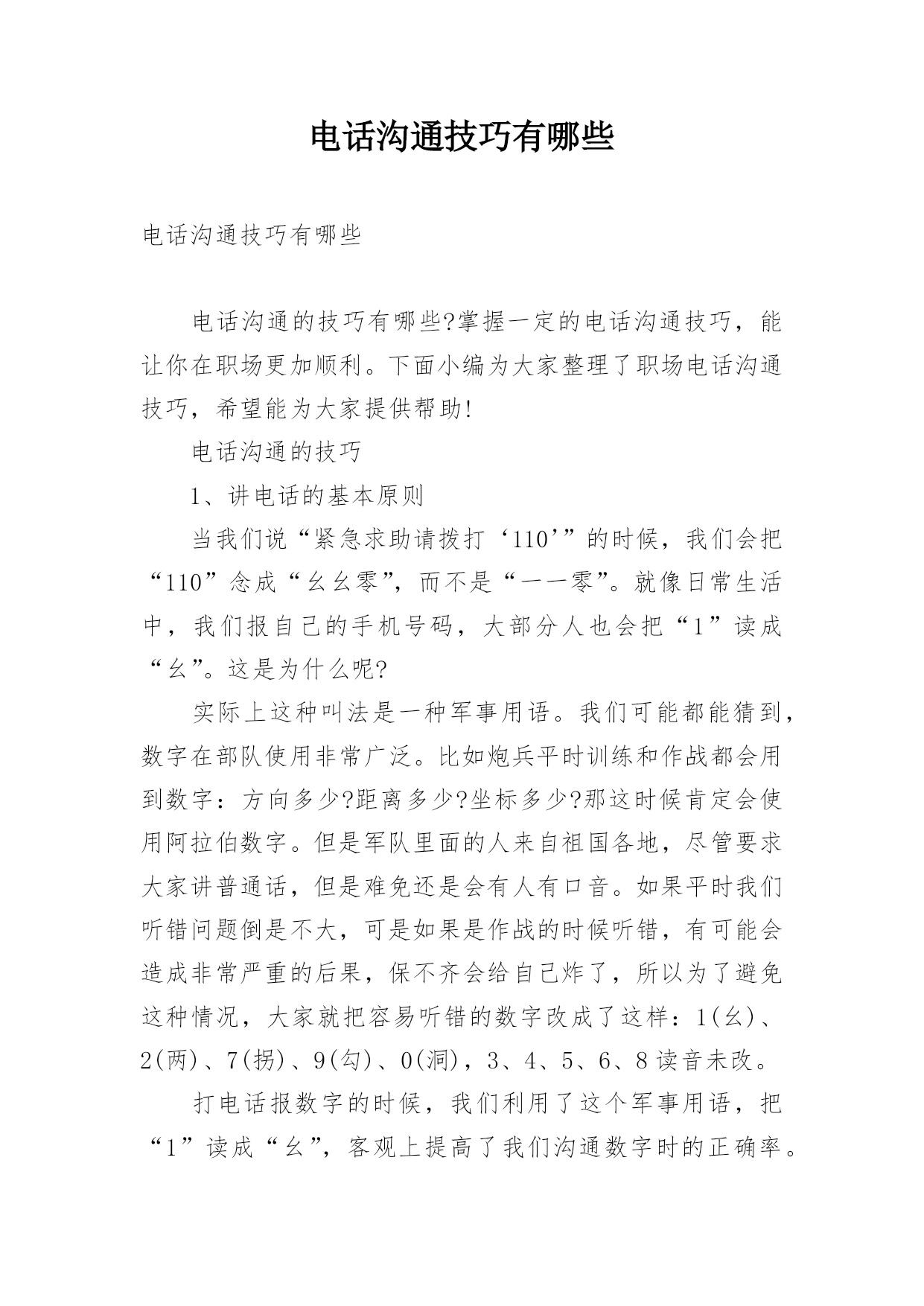 电话沟通技巧有哪些

电话沟通技巧有哪些

电话沟通的技巧有哪些?掌握一定的电话沟通技巧，能让你在职场更加顺利。下面小编为大家整理了职场电话沟通技巧，希望能为大家提供帮助!

电话沟通的技巧

1、讲电话的基本原则

当我们说“紧急求助请拨打‘110’”的时候，我们会把“110”念成“幺幺零”，而不是“一一零”。就像日常生活中，我们报自己的手机号码，大部分人也会把“1”读成“幺”。这是为什么呢?

实际上这种叫法是一种军事用语。我们可能都能猜到，数字在部队使用非常广泛。比如炮兵平时训练和作战都会用到数字：方向多少?距离多少?坐标多少?那这时候肯定会使用阿拉伯数字。但是军队里面的人来自祖国各地，尽管要求大家讲普通话，但是难免还是会有人有口音。如果平时我们听错问题倒是不大，可是如果是作战的时候听错，有可能会造成非常严重的后果，保不齐会给自己炸了，所以为了避免这种情况，大家就把容易听错的数字改成了这样：1(幺)、2(两)、7(拐)、9(勾)、0(洞)，3、4、5、6、8读音未改。

打电话报数字的时候，我们利用了这个军事用语，把“1”读成“幺”，客观上提高了我们沟通数字时的正确率。